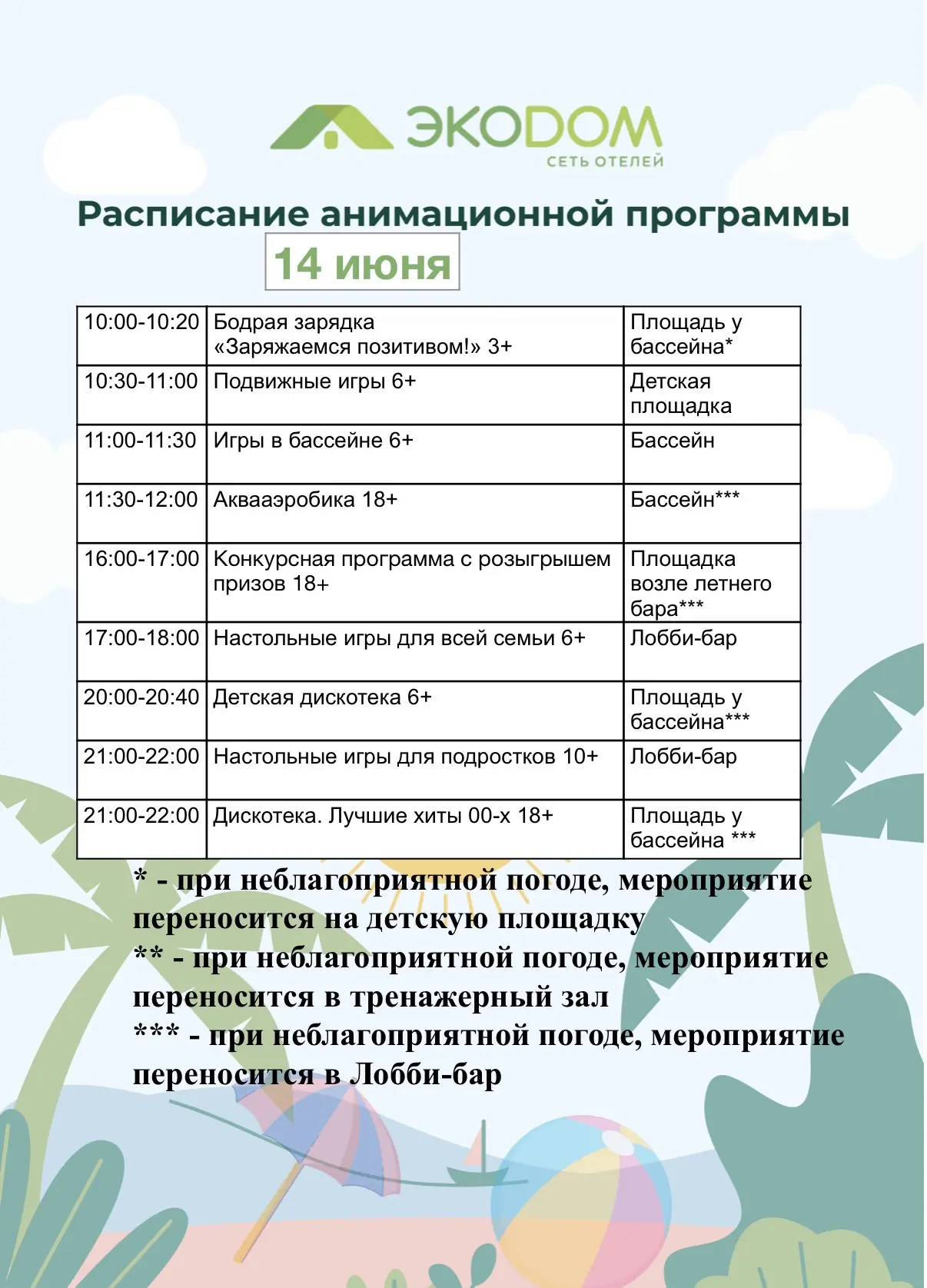 ЭКОDOM
СЕТЬ ОТЕЛЕЙ

Расписание анимационной программы

14 июня

| 10:00-10:20 | Бодрая зарядка «Заряжаемся позитивом!» 3+ | Площадь у бассейна* |
|---|---|---|
| 10:30-11:00 | Подвижные игры 6+ | Детская площадка |
| 11:00-11:30 | Игры в бассейне 6+ | Бассейн |
| 11:30-12:00 | Аквааэробика 18+ | Бассейн*** |
| 16:00-17:00 | Конкурсная программа с розыгрышем призов 18+ | Площадка возле летнего бара*** |
| 17:00-18:00 | Настольные игры для всей семьи 6+ | Лобби-бар |
| 20:00-20:40 | Детская дискотека 6+ | Площадь у бассейна*** |
| 21:00-22:00 | Настольные игры для подростков 10+ | Лобби-бар |
| 21:00-22:00 | Дискотека. Лучшие хиты 00-х 18+ | Площадь у бассейна *** |

* - при неблагоприятной погоде, мероприятие переносится на детскую площадку
** - при неблагоприятной погоде, мероприятие переносится в тренажерный зал
*** - при неблагоприятной погоде, мероприятие переносится в Лобби-бар